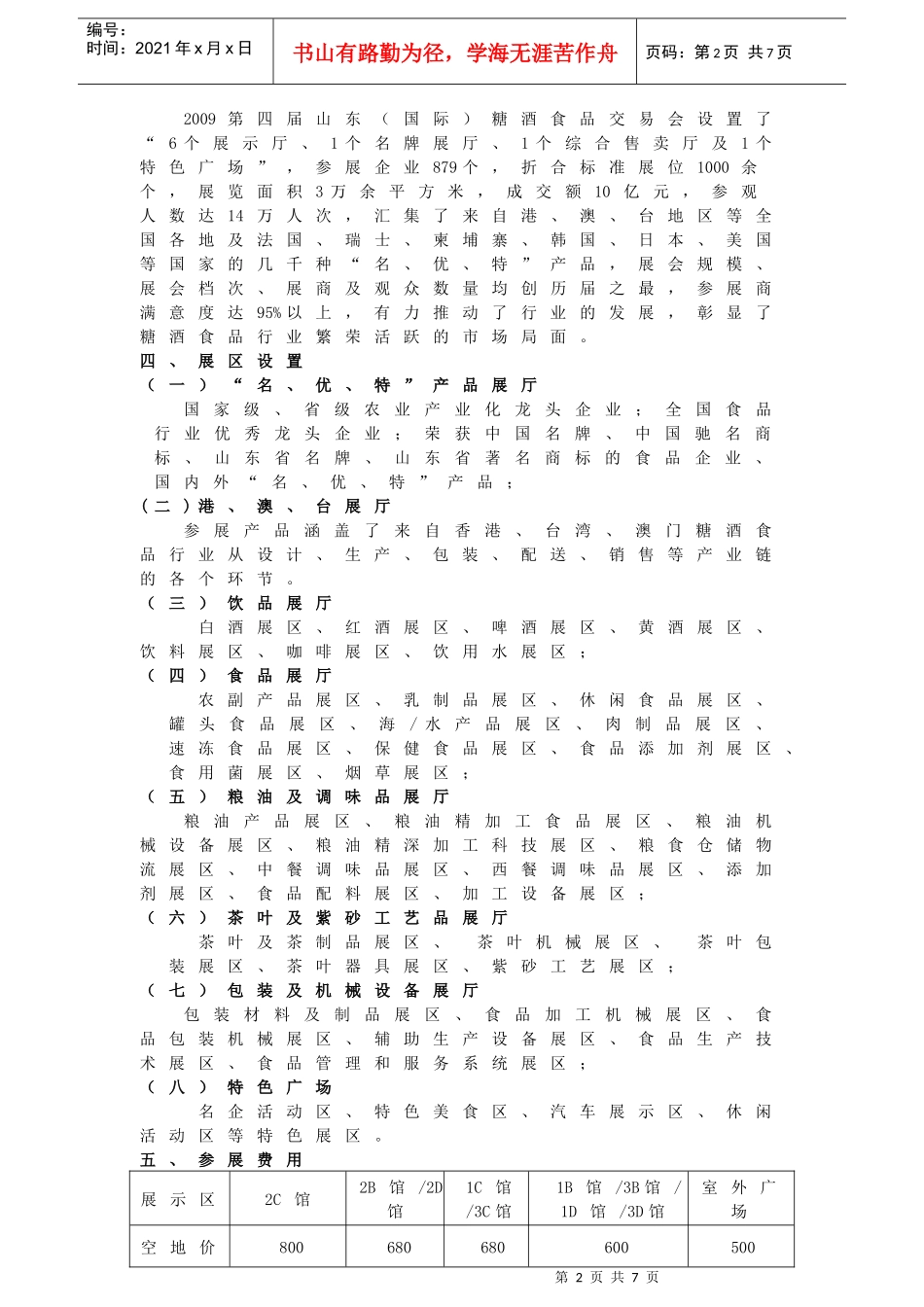 编号：
时间：2021年x月x日

书山有路勤为径，学海无涯苦作舟

页码：第2页 共7页

2009第四届山东（国际）糖酒食品交易会设置了“6个展示厅、1个名牌展厅、1个综合售卖厅及1个特色广场”，参展企业879个，折合标准展位1000余个，展览面积3万余平方米，成交额10亿元，参观人数达14万人次，汇集了来自港、澳、台地区等全国各地及法国、瑞士、柬埔寨、韩国、日本、美国等国家的几千种“名、优、特”产品，展会规模、展会档次、展商及观众数量均创历届之最，参展商满意度达95%以上，有力推动了行业的发展，彰显了糖酒食品行业繁荣活跃的市场局面。

四、展区设置

（一）“名、优、特”产品展厅

国家级、省级农业产业化龙头企业；全国食品行业优秀龙头企业；荣获中国名牌、中国驰名商标、山东省名牌、山东省著名商标的食品企业、国内外“名、优、特”产品；

（二）港、澳、台展厅

参展产品涵盖了来自香港、台湾、澳门糖酒食品行业从设计、生产、包装、配送、销售等产业链的各个环节。

（三）饮品展厅

白酒展区、红酒展区、啤酒展区、黄酒展区、饮料展区、咖啡展区、饮用水展区；

（四）食品展厅

农副产品展区、乳制品展区、休闲食品展区、罐头食品展区、海/水产品展区、肉制品展区、速冻食品展区、保健食品展区、食品添加剂展区、食用菌展区、烟草展区；

（五）粮油及调味品展厅

粮油产品展区、粮油精加工食品展区、粮油机械设备展区、粮油精深加工科技展区、粮食仓储物流展区、中餐调味品展区、西餐调味品展区、添加剂展区、食品配料展区、加工设备展区；

（六）茶叶及紫砂工艺品展厅

茶叶及茶制品展区、茶叶机械展区、茶叶包装展区、茶叶器具展区、紫砂工艺展区；

（七）包装及机械设备展厅

包装材料及制品展区、食品加工机械展区、食品包装机械展区、辅助生产设备展区、食品生产技术展区、食品管理和服务系统展区；

（八）特色广场

名企活动区、特色美食区、汽车展示区、休闲活动区等特色展区。

五、参展费用

| 展示区 | 2C馆 | 2B馆/2D馆 | 1C馆/3C馆 | 1B馆/3B馆/1D馆/3D馆 | 室外广场 |
|---|---|---|---|---|---|
| 空地价 | 800 | 680 | 680 | 600 | 500 |

第2页 共7页